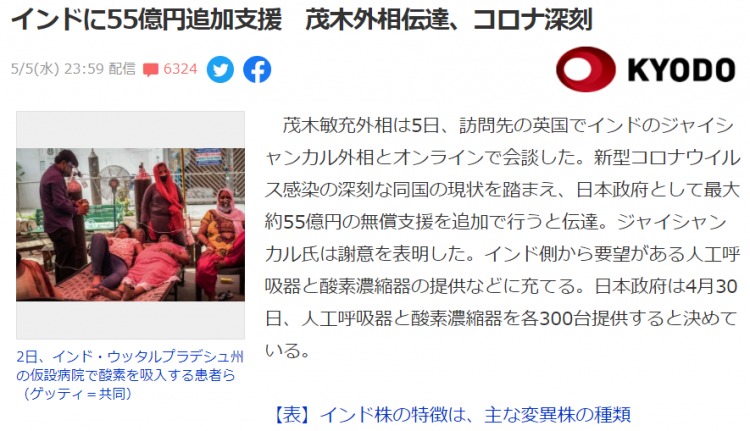 インドに55億円追加支援　茂木外相伝達、コロナ深刻

5/5(水) 23:59 配信 6324

KYODO

2日、インド・ウッタルプラデシュ州の仮設病院で酸素を吸入する患者ら（ゲッティ＝共同）

茂木敏充外相は5日、訪問先の英国でインドのジャイシャンカル外相とオンラインで会談した。新型コロナウイルス感染の深刻な同国の現状を踏まえ、日本政府として最大約55億円の無償支援を追加で行うと伝達。ジャイシャンカル氏は謝意を表明した。インド側から要望がある人工呼吸器と酸素濃縮器の提供などに充てる。日本政府は4月30日、人工呼吸器と酸素濃縮器を各300台提供すると決めている。

【表】インド株の特徴は、主な変異株の種類